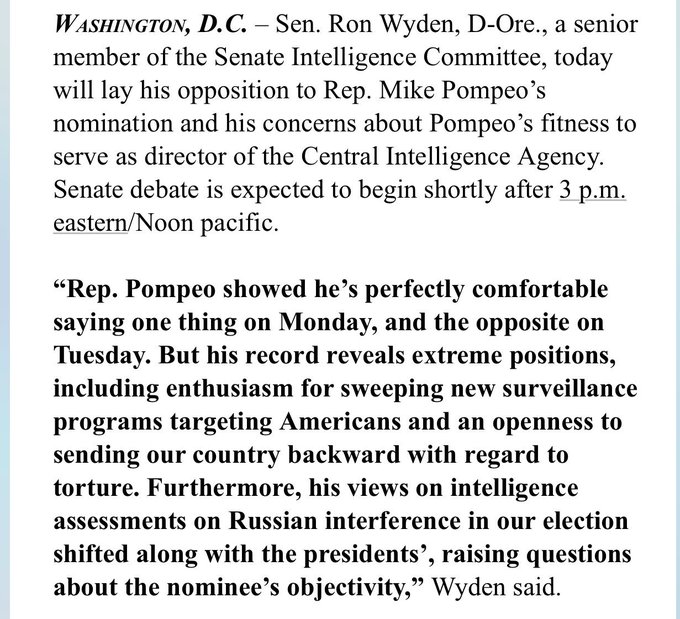 WASHINGTON, D.C. – Sen. Ron Wyden, D-Ore., a senior member of the Senate Intelligence Committee, today will lay his opposition to Rep. Mike Pompeo's nomination and his concerns about Pompeo's fitness to serve as director of the Central Intelligence Agency. Senate debate is expected to begin shortly after 3 p.m. eastern/Noon pacific.

"Rep. Pompeo showed he's perfectly comfortable saying one thing on Monday, and the opposite on Tuesday. But his record reveals extreme positions, including enthusiasm for sweeping new surveillance programs targeting Americans and an openness to sending our country backward with regard to torture. Furthermore, his views on intelligence assessments on Russian interference in our election shifted along with the presidents', raising questions about the nominee's objectivity," Wyden said.